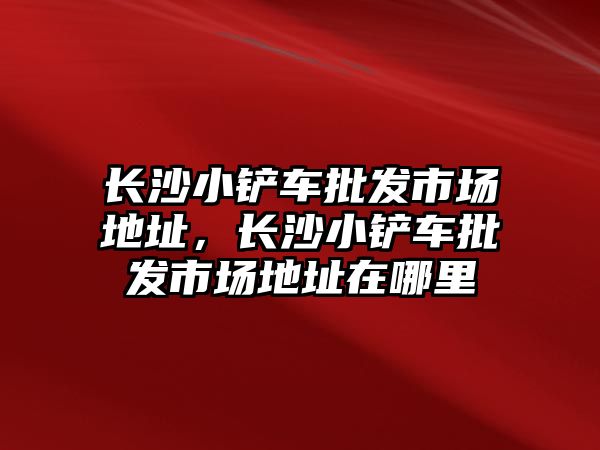 长沙小铲车批发市场地址，长沙小铲车批发市场地址在哪里